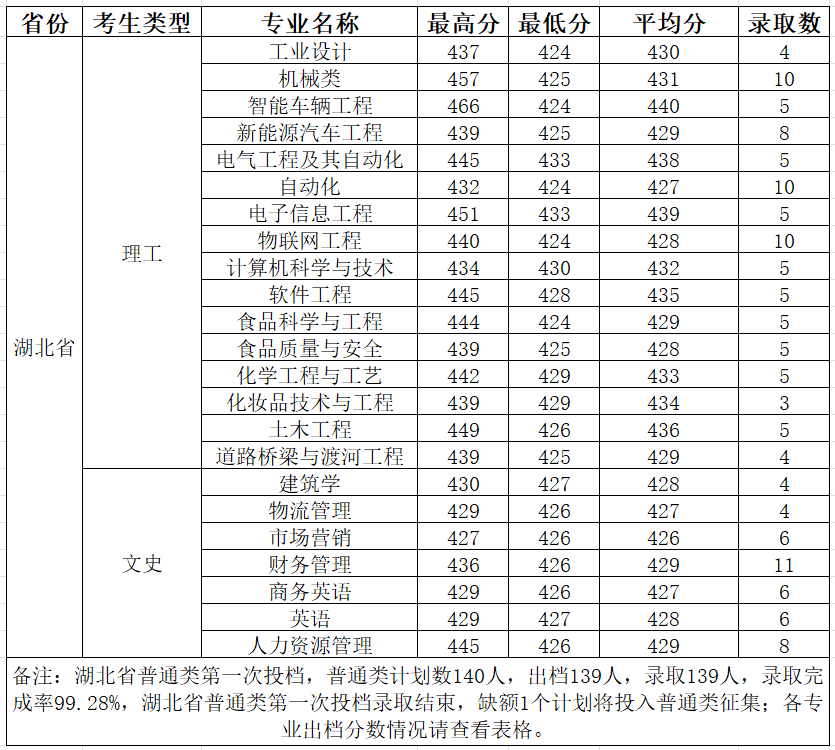 | 省份 | 考生类型 | 专业名称 | 最高分 | 最低分 | 平均分 | 录取数 |
|---|---|---|---|---|---|---|
| 湖北省 | 理工 | 工业设计 | 437 | 424 | 430 | 4 |
| | | 机械类 | 457 | 425 | 431 | 10 |
| | | 智能车辆工程 | 466 | 424 | 440 | 5 |
| | | 新能源汽车工程 | 439 | 425 | 429 | 8 |
| | | 电气工程及其自动化 | 445 | 433 | 438 | 5 |
| | | 自动化 | 432 | 424 | 427 | 10 |
| | | 电子信息工程 | 451 | 433 | 439 | 5 |
| | | 物联网工程 | 440 | 424 | 428 | 10 |
| | | 计算机科学与技术 | 434 | 430 | 432 | 5 |
| | | 软件工程 | 445 | 428 | 435 | 5 |
| | | 食品科学与工程 | 444 | 424 | 429 | 5 |
| | | 食品质量与安全 | 439 | 425 | 428 | 5 |
| | | 化学工程与工艺 | 442 | 429 | 433 | 5 |
| | | 化妆品技术与工程 | 439 | 429 | 434 | 3 |
| | | 土木工程 | 449 | 426 | 436 | 5 |
| | | 道路桥梁与渡河工程 | 439 | 425 | 429 | 4 |
| | 文史 | 建筑学 | 430 | 427 | 428 | 4 |
| | | 物流管理 | 429 | 426 | 427 | 4 |
| | | 市场营销 | 427 | 426 | 426 | 6 |
| | | 财务管理 | 436 | 426 | 429 | 11 |
| | | 商务英语 | 429 | 426 | 427 | 6 |
| | | 英语 | 429 | 427 | 428 | 6 |
| | | 人力资源管理 | 445 | 426 | 429 | 8 |

备注：湖北省普通类第一次投档，普通类计划数140人，出档139人，录取139人，录取完成率99.28%，湖北省普通类第一次投档录取结束，缺额1个计划将投入普通类征集；各专业出档分数情况请查看表格。